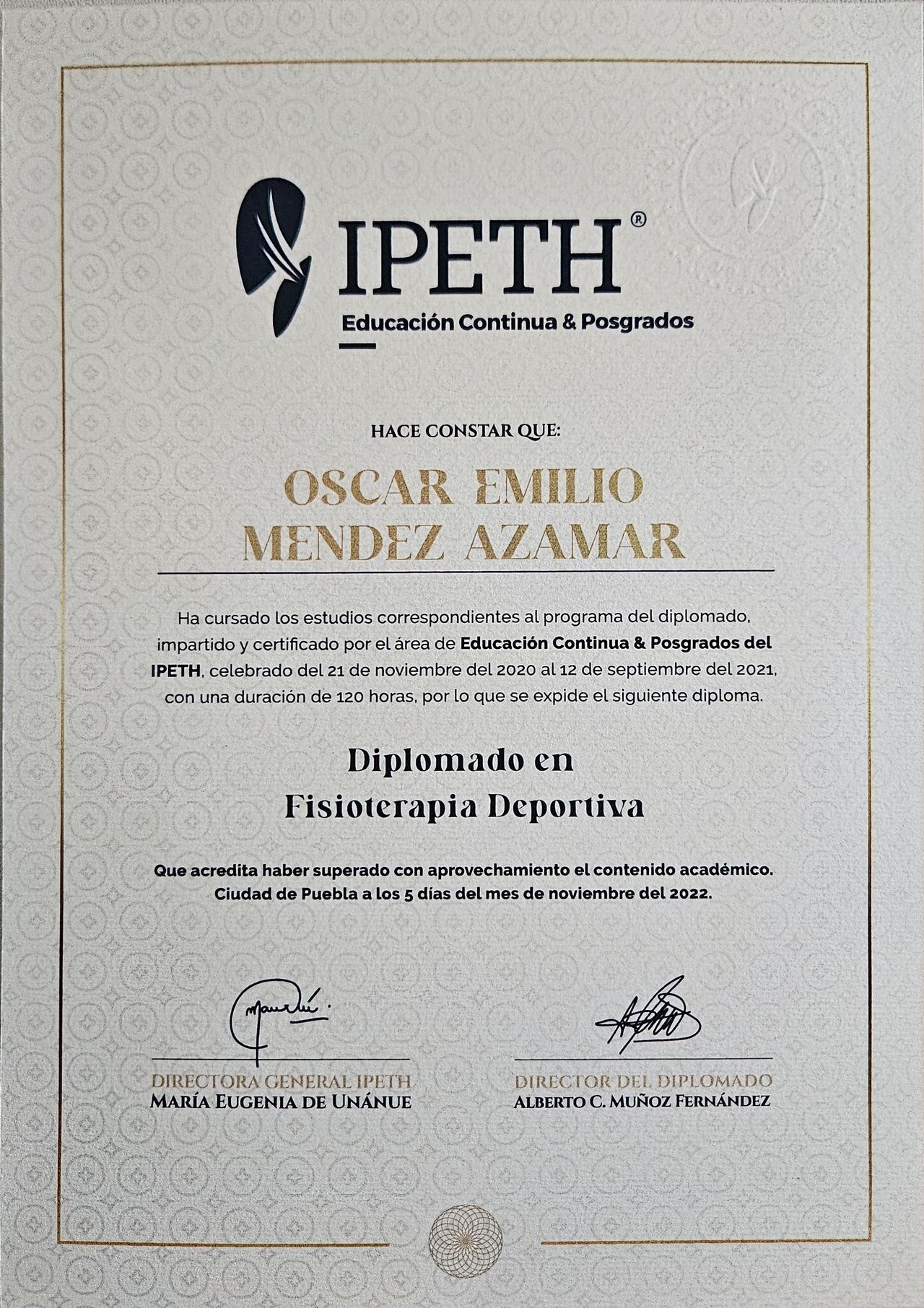 IPETH®
Educación Continua & Posgrados

HACE CONSTAR QUE:

OSCAR EMILIO MENDEZ AZAMAR

Ha cursado los estudios correspondientes al programa del diplomado, impartido y certificado por el área de Educación Continua & Posgrados del IPETH, celebrado del 21 de noviembre del 2020 al 12 de septiembre del 2021, con una duración de 120 horas, por lo que se expide el siguiente diploma.

Diplomado en Fisioterapia Deportiva

Que acredita haber superado con aprovechamiento el contenido académico. Ciudad de Puebla a los 5 días del mes de noviembre del 2022.

DIRECTORA GENERAL IPETH
MARÍA EUGENIA DE UNÁNUE

DIRECTOR DEL DIPLOMADO
ALBERTO C. MUÑOZ FERNÁNDEZ